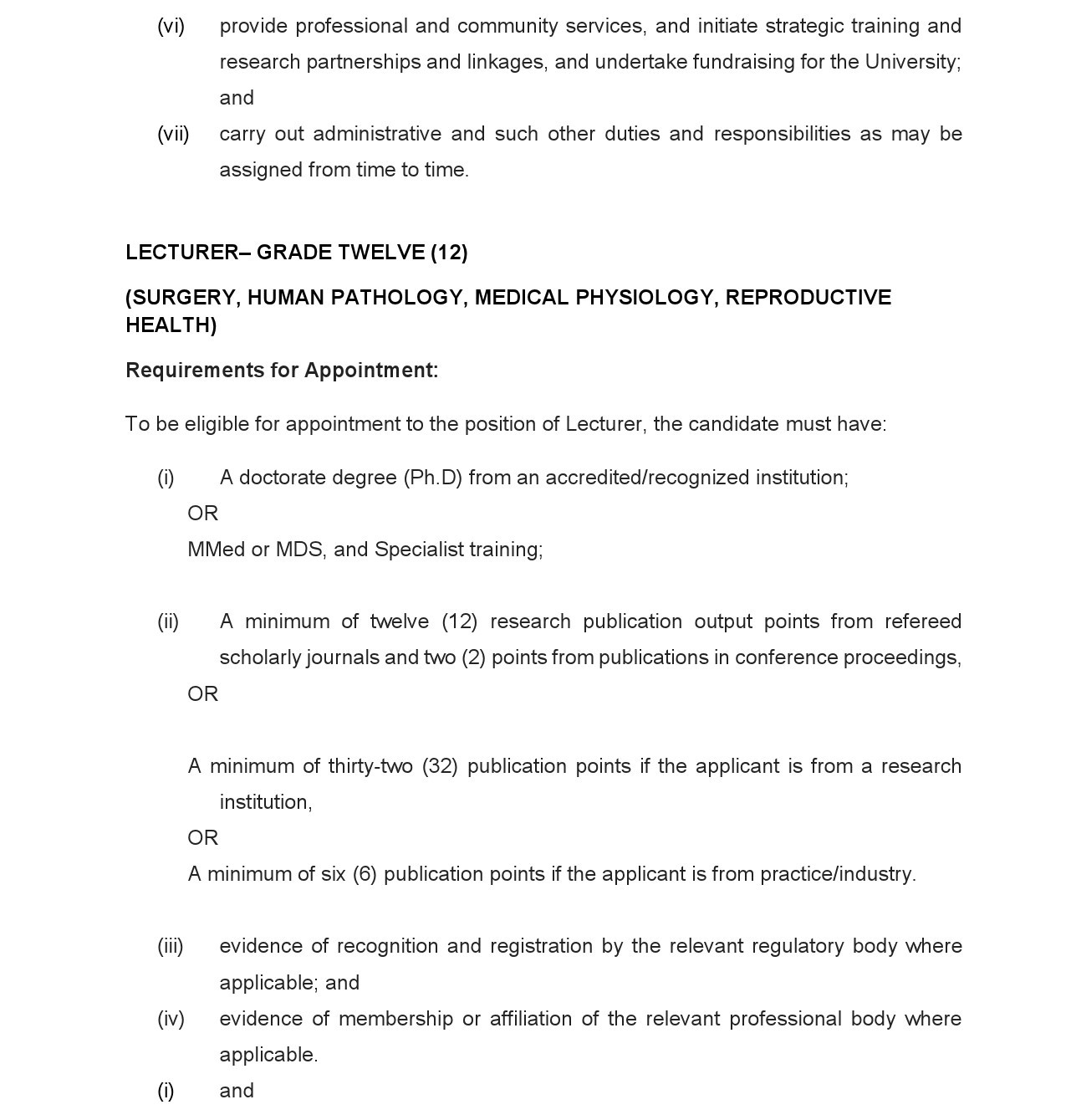 (vi) provide professional and community services, and initiate strategic training and research partnerships and linkages, and undertake fundraising for the University; and

(vii) carry out administrative and such other duties and responsibilities as may be assigned from time to time.

LECTURER– GRADE TWELVE (12)

(SURGERY, HUMAN PATHOLOGY, MEDICAL PHYSIOLOGY, REPRODUCTIVE HEALTH)

Requirements for Appointment:

To be eligible for appointment to the position of Lecturer, the candidate must have:

(i) A doctorate degree (Ph.D) from an accredited/recognized institution;

OR

MMed or MDS, and Specialist training;

(ii) A minimum of twelve (12) research publication output points from refereed scholarly journals and two (2) points from publications in conference proceedings,

OR

A minimum of thirty-two (32) publication points if the applicant is from a research institution,

OR

A minimum of six (6) publication points if the applicant is from practice/industry.

(iii) evidence of recognition and registration by the relevant regulatory body where applicable; and

(iv) evidence of membership or affiliation of the relevant professional body where applicable.

(i) and